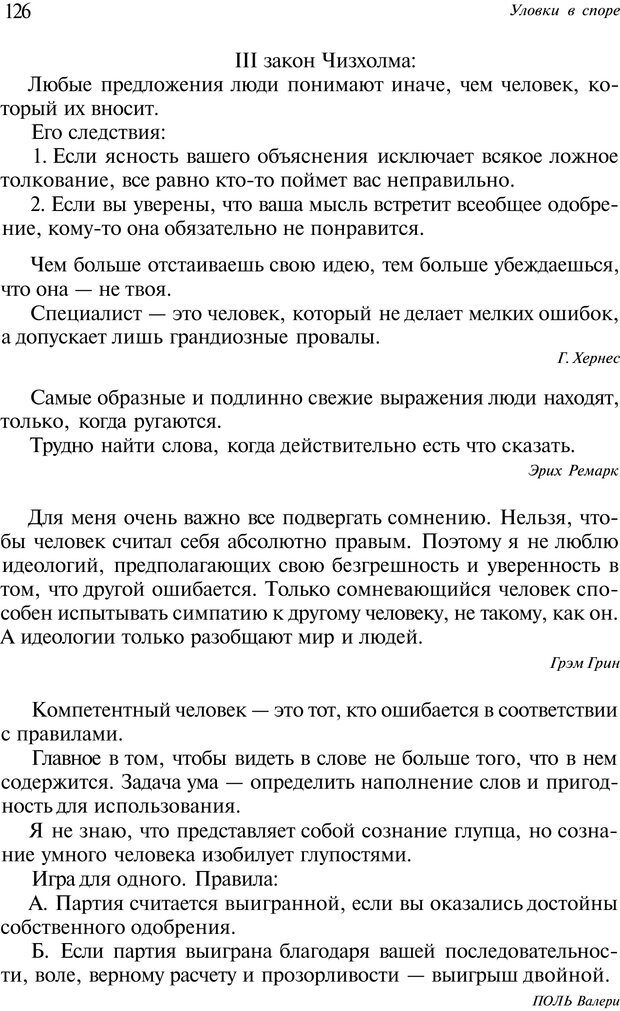 126

Уловки в споре

III закон Чизхолма:

Любые предложения люди понимают иначе, чем человек, который их вносит.

Его следствия:

1. Если ясность вашего объяснения исключает всякое ложное толкование, все равно кто-то поймет вас неправильно.

2. Если вы уверены, что ваша мысль встретит всеобщее одобрение, кому-то она обязательно не понравится.

Чем больше отстаиваешь свою идею, тем больше убеждаешься, что она — не твоя.

Специалист — это человек, который не делает мелких ошибок, а допускает лишь грандиозные провалы.

Г. Хернес

Самые образные и подлинно свежие выражения люди находят, только, когда ругаются.

Трудно найти слова, когда действительно есть что сказать.

Эрих Ремарк

Для меня очень важно все подвергать сомнению. Нельзя, чтобы человек считал себя абсолютно правым. Поэтому я не люблю идеологий, предполагающих свою безгрешность и уверенность в том, что другой ошибается. Только сомневающийся человек способен испытывать симпатию к другому человеку, не такому, как он. А идеологии только разобщают мир и людей.

Грэм Грин

Компетентный человек — это тот, кто ошибается в соответствии с правилами.

Главное в том, чтобы видеть в слове не больше того, что в нем содержится. Задача ума — определить наполнение слов и пригодность для использования.

Я не знаю, что представляет собой сознание глупца, но сознание умного человека изобилует глупостями.

Игра для одного. Правила:

А. Партия считается выигранной, если вы оказались достойны собственного одобрения.

Б. Если партия выиграна благодаря вашей последовательности, воле, верному расчету и прозорливости — выигрыш двойной.

ПОЛЬ Валери